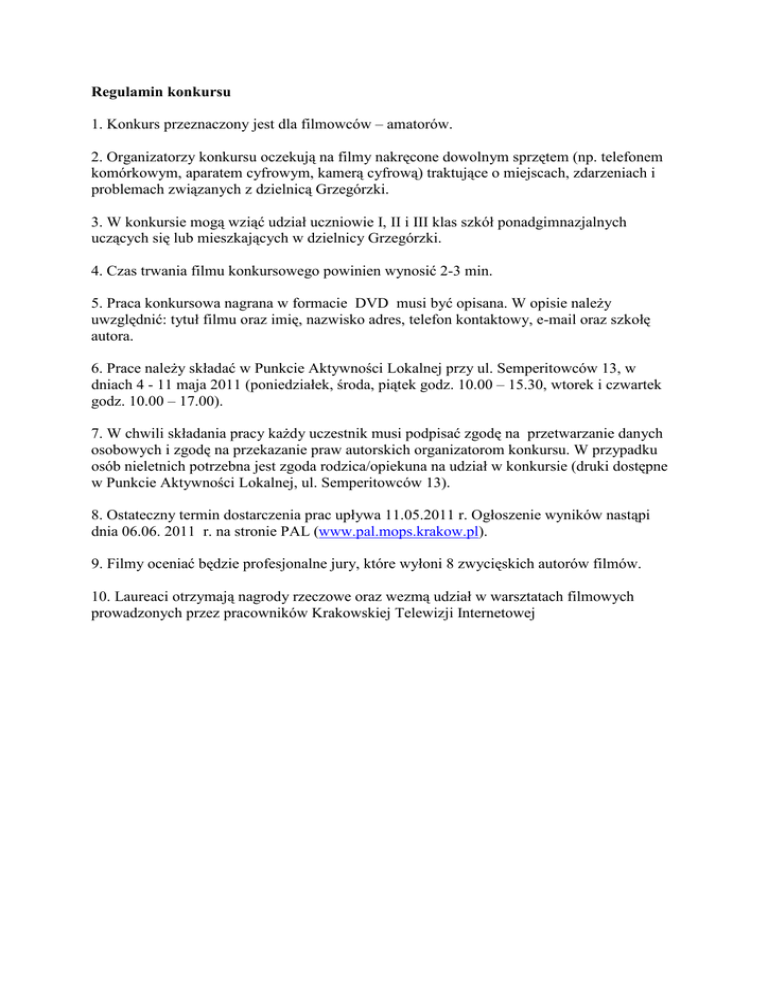 Regulamin konkursu

1. Konkurs przeznaczony jest dla filmowców – amatorów.

2. Organizatorzy konkursu oczekują na filmy nakręcone dowolnym sprzętem (np. telefonem komórkowym, aparatem cyfrowym, kamerą cyfrową) traktujące o miejscach, zdarzeniach i problemach związanych z dzielnicą Grzegórzki.

3. W konkursie mogą wziąć udział uczniowie I, II i III klas szkół ponadgimnazjalnych uczących się lub mieszkających w dzielnicy Grzegórzki.

4. Czas trwania filmu konkursowego powinien wynosić 2-3 min.

5. Praca konkursowa nagrana w formacie DVD musi być opisana. W opisie należy uwzględnić: tytuł filmu oraz imię, nazwisko adres, telefon kontaktowy, e-mail oraz szkołę autora.

6. Prace należy składać w Punkcie Aktywności Lokalnej przy ul. Semperitowców 13, w dniach 4 - 11 maja 2011 (poniedziałek, środa, piątek godz. 10.00 – 15.30, wtorek i czwartek godz. 10.00 – 17.00).

7. W chwili składania pracy każdy uczestnik musi podpisać zgodę na przetwarzanie danych osobowych i zgodę na przekazanie praw autorskich organizatorom konkursu. W przypadku osób nieletnich potrzebna jest zgoda rodzica/opiekuna na udział w konkursie (druki dostępne w Punkcie Aktywności Lokalnej, ul. Semperitowców 13).

8. Ostateczny termin dostarczenia prac upływa 11.05.2011 r. Ogłoszenie wyników nastąpi dnia 06.06. 2011 r. na stronie PAL (www.pal.mops.krakow.pl).

9. Filmy oceniać będzie profesjonalne jury, które wyłoni 8 zwycięskich autorów filmów.

10. Laureaci otrzymają nagrody rzeczowe oraz wezmą udział w warsztatach filmowych prowadzonych przez pracowników Krakowskiej Telewizji Internetowej